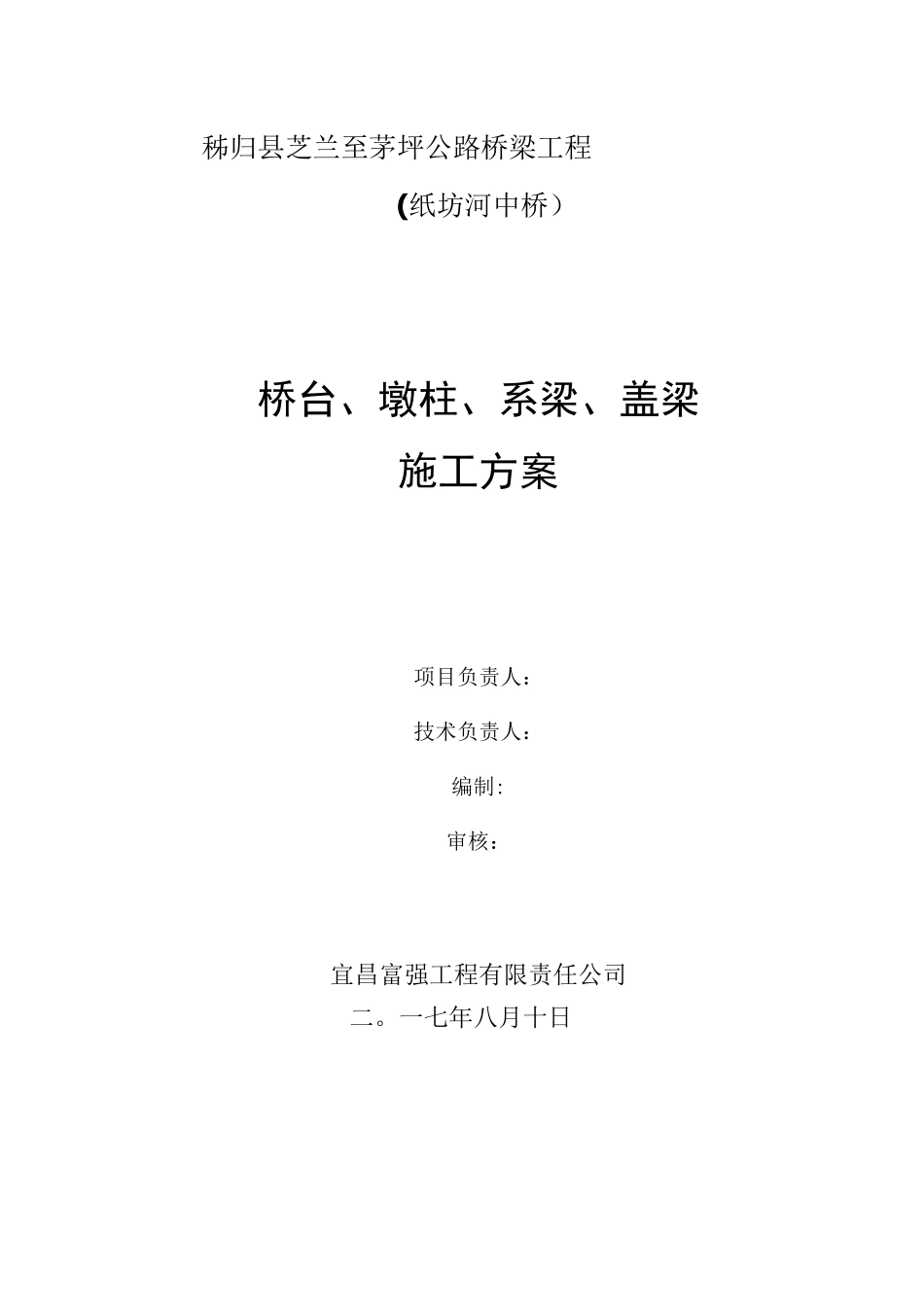 秭归县芝兰至茅坪公路桥梁工程

(纸坊河中桥）

桥台、墩柱、系梁、盖梁

施工方案

项目负责人：

技术负责人：

编制:

审核：

宜昌富强工程有限责任公司

二。一七年八月十日